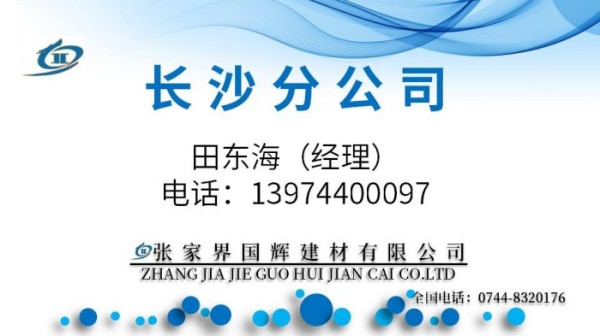 长沙分公司

田东海（经理）
电话：13974400097

张家界国辉建材有限公司
ZHANG JIA JIE GUO HUI JIAN CAI CO.LTD

全国电话：0744-8320176